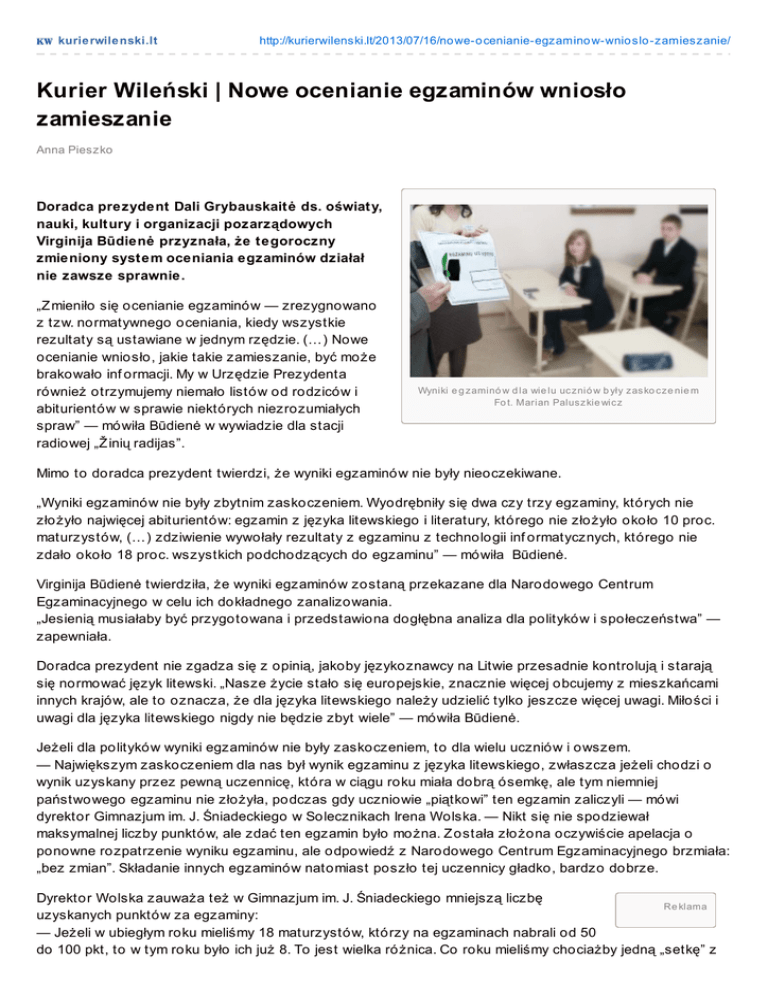 KW kurierwilenski.lt http://kurierwilenski.lt/2013/07/16/nowe-ocenianie-egzaminow-wnioslo-zamieszanie/

Kurier Wileński | Nowe ocenianie egzaminów wniosło zamieszanie

Anna Pieszko

Doradca prezydent Dali Grybauskaitė ds. oświaty, nauki, kultury i organizacji pozarządowych Virginija Būdienė przyznała, że tegoroczny zmieniony system oceniania egzaminów działał nie zawsze sprawnie.

„Zmieniło się ocenianie egzaminów — zrezygnowano z tzw. normatywnego oceniania, kiedy wszystkie rezultaty są ustawiane w jednym rzędzie. (…) Nowe ocenianie wniosło, jakie takie zamieszanie, być może brakowało informacji. My w Urzędzie Prezydenta również otrzymujemy niemało listów od rodziców i abiturientów w sprawie niektórych niezrozumiałych spraw" — mówiła Būdienė w wywiadzie dla stacji radiowej „Žinių radijas".

Wyniki egzaminów dla wielu uczniów były zaskoczeniem
Fot. Marian Paluszkiewicz

Mimo to doradca prezydent twierdzi, że wyniki egzaminów nie były nieoczekiwane.

„Wyniki egzaminów nie były zbytnim zaskoczeniem. Wyodrębniły się dwa czy trzy egzaminy, których nie złożyło najwięcej abiturientów: egzamin z języka litewskiego i literatury, którego nie złożyło około 10 proc. maturzystów, (…) zdziwienie wywołały rezultaty z egzaminu z technologii informatycznych, którego nie zdało około 18 proc. wszystkich podchodzących do egzaminu" — mówiła Būdienė.

Virginija Būdienė twierdziła, że wyniki egzaminów zostaną przekazane dla Narodowego Centrum Egzaminacyjnego w celu ich dokładnego zanalizowania.
„Jesienią musiałaby być przygotowana i przedstawiona dogłębna analiza dla polityków i społeczeństwa" — zapewniała.

Doradca prezydent nie zgadza się z opinią, jakoby językoznawcy na Litwie przesadnie kontrolują i starają się normować język litewski. „Nasze życie stało się europejskie, znacznie więcej obcujemy z mieszkańcami innych krajów, ale to oznacza, że dla języka litewskiego należy udzielić tylko jeszcze więcej uwagi. Miłości i uwagi dla języka litewskiego nigdy nie będzie zbyt wiele" — mówiła Būdienė.

Jeżeli dla polityków wyniki egzaminów nie były zaskoczeniem, to dla wielu uczniów i owszem.
— Największym zaskoczeniem dla nas był wynik egzaminu z języka litewskiego, zwłaszcza jeżeli chodzi o wynik uzyskany przez pewną uczennicę, która w ciągu roku miała dobrą ósemkę, ale tym niemniej państwowego egzaminu nie złożyła, podczas gdy uczniowie „piątkowi" ten egzamin zaliczyli — mówi dyrektor Gimnazjum im. J. Śniadeckiego w Solecznikach Irena Wolska. — Nikt się nie spodziewał maksymalnej liczby punktów, ale zdać ten egzamin było można. Została złożona oczywiście apelacja o ponowne rozpatrzenie wyniku egzaminu, ale odpowiedź z Narodowego Centrum Egzaminacyjnego brzmiała: „bez zmian". Składanie innych egzaminów natomiast poszło tej uczennicy gładko, bardzo dobrze.

Dyrektor Wolska zauważa też w Gimnazjum im. J. Śniadeckiego mniejszą liczbę uzyskanych punktów za egzaminy:
— Jeżeli w ubiegłym roku mieliśmy 18 maturzystów, którzy na egzaminach nabrali od 50 do 100 pkt, to w tym roku było ich już 8. To jest wielka różnica. Co roku mieliśmy chociażby jedną „setkę" z

Reklama